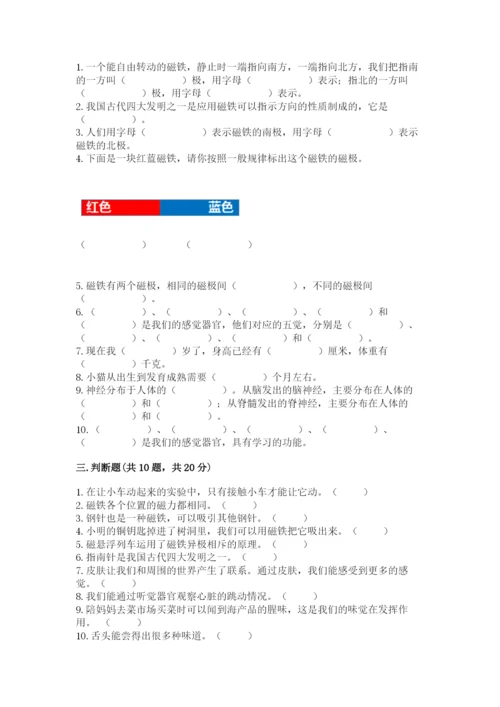 1. 一个能自由转动的磁铁，静止时一端指向南方，一端指向北方，我们把指南的一方叫（　　　　）极，用字母（　　　　）表示；指北的一方叫（　　　　）极，用字母（　　　　）表示。
2. 我国古代四大发明之一是应用磁铁可以指示方向的性质制成的，它是（　　　　）。
3. 人们用字母（　　　　）表示磁铁的南极，用字母（　　　　）表示磁铁的北极。
4. 下面是一块红蓝磁铁，请你按照一般规律标出这个磁铁的磁极。

红色　蓝色

（　　　　）　（　　　　）

5. 磁铁有两个磁极，相同的磁极间（　　　　），不同的磁极间（　　　　）。
6.（　　　　）、（　　　　）、（　　　　）、（　　　　）和（　　　　）是我们的感觉器官，他们对应的五觉，分别是（　　　　）、（　　　　）、（　　　　）、（　　　　）和（　　　　）。
7. 现在我（　　　　）岁了，身高已经有（　　　　）厘米，体重有（　　　　）千克。
8. 小猫从出生到发育成熟需要（　　　　）个月左右。
9. 神经分布于人体的（　　　　）。从脑发出的脑神经，主要分布在人体的（　　　　）和（　　　　）；从脊髓发出的脊神经，主要分布在人体的（　　　　）和（　　　　）。
10.（　　　　）、（　　　　）、（　　　　）、（　　　　）、（　　　　）是我们的感觉器官，具有学习的功能。

三. 判断题(共 10 题，共 20 分)

1. 在让小车动起来的实验中，只有接触小车才能让它动。（　　）
2. 磁铁各个位置的磁力都相同。（　　）
3. 钢针也是一种磁铁，可以吸引其他钢针。（　　）
4. 小明的铜钥匙掉进了树洞里，我们可以用磁铁把它吸出来。（　　）
5. 磁悬浮列车运用了磁铁异极相斥的原理。（　　）
6. 指南针是我国古代四大发明之一。（　　）
7. 皮肤让我们和周围的世界产生了联系。通过皮肤，我们能感受到更多的感觉。（　　）
8. 我们能通过听觉器官观察心脏的跳动情况。（　　）
9. 陪妈妈去菜市场买菜时可以闻到海产品的腥味，这是我们的味觉在发挥作用。（　　）
10. 舌头能尝得出很多种味道。（　　）